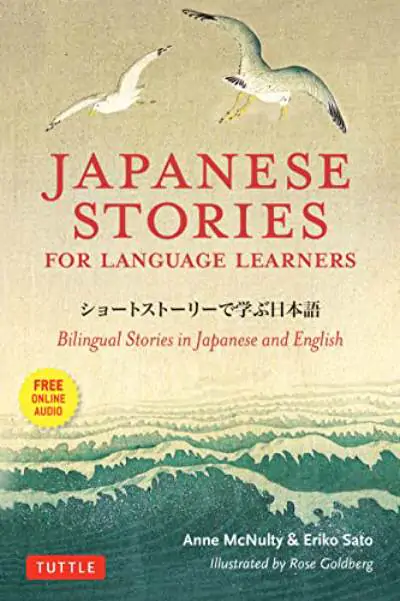 JAPANESE STORIES
FOR LANGUAGE LEARNERS

ショートストーリーで学ぶ日本語

Bilingual Stories in Japanese and English

FREE ONLINE AUDIO

Anne McNulty & Eriko Sato

Illustrated by Rose Goldberg

TUTTLE